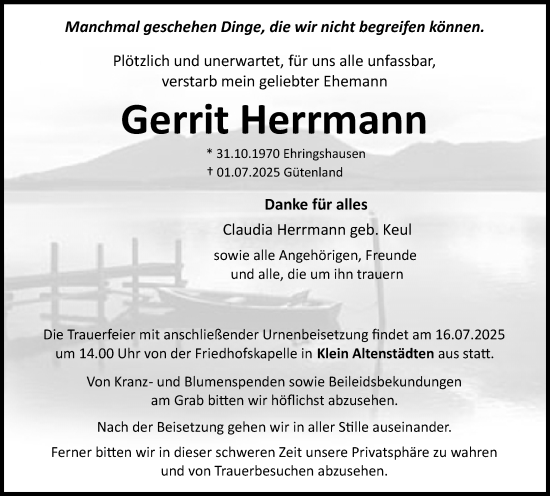 Manchmal geschehen Dinge, die wir nicht begreifen können.

Plötzlich und unerwartet, für uns alle unfassbar, verstarb mein geliebter Ehemann

Gerrit Herrmann

* 31.10.1970 Ehringshausen
† 01.07.2025 Gütenland

Danke für alles

Claudia Herrmann geb. Keul

sowie alle Angehörigen, Freunde und alle, die um ihn trauern

Die Trauerfeier mit anschließender Urnenbeisetzung findet am 16.07.2025 um 14.00 Uhr von der Friedhofskapelle in Klein Altenstädten aus statt.

Von Kranz- und Blumenspenden sowie Beileidsbekundungen am Grab bitten wir höflichst abzusehen.

Nach der Beisetzung gehen wir in aller Stille auseinander.

Ferner bitten wir in dieser schweren Zeit unsere Privatsphäre zu wahren und von Trauerbesuchen abzusehen.